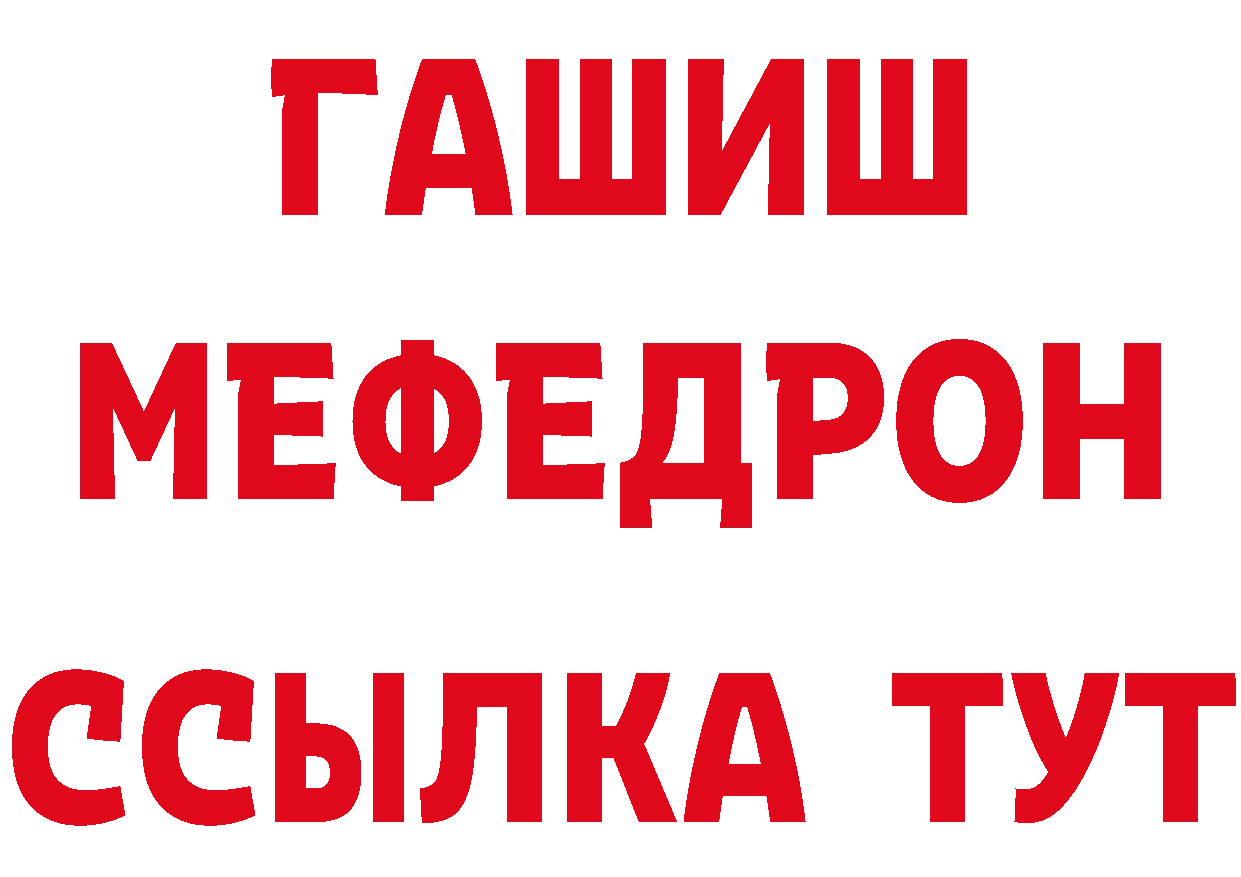 ГАШИШ
МЕФЕДРОН
ССЫЛКА ТУТ